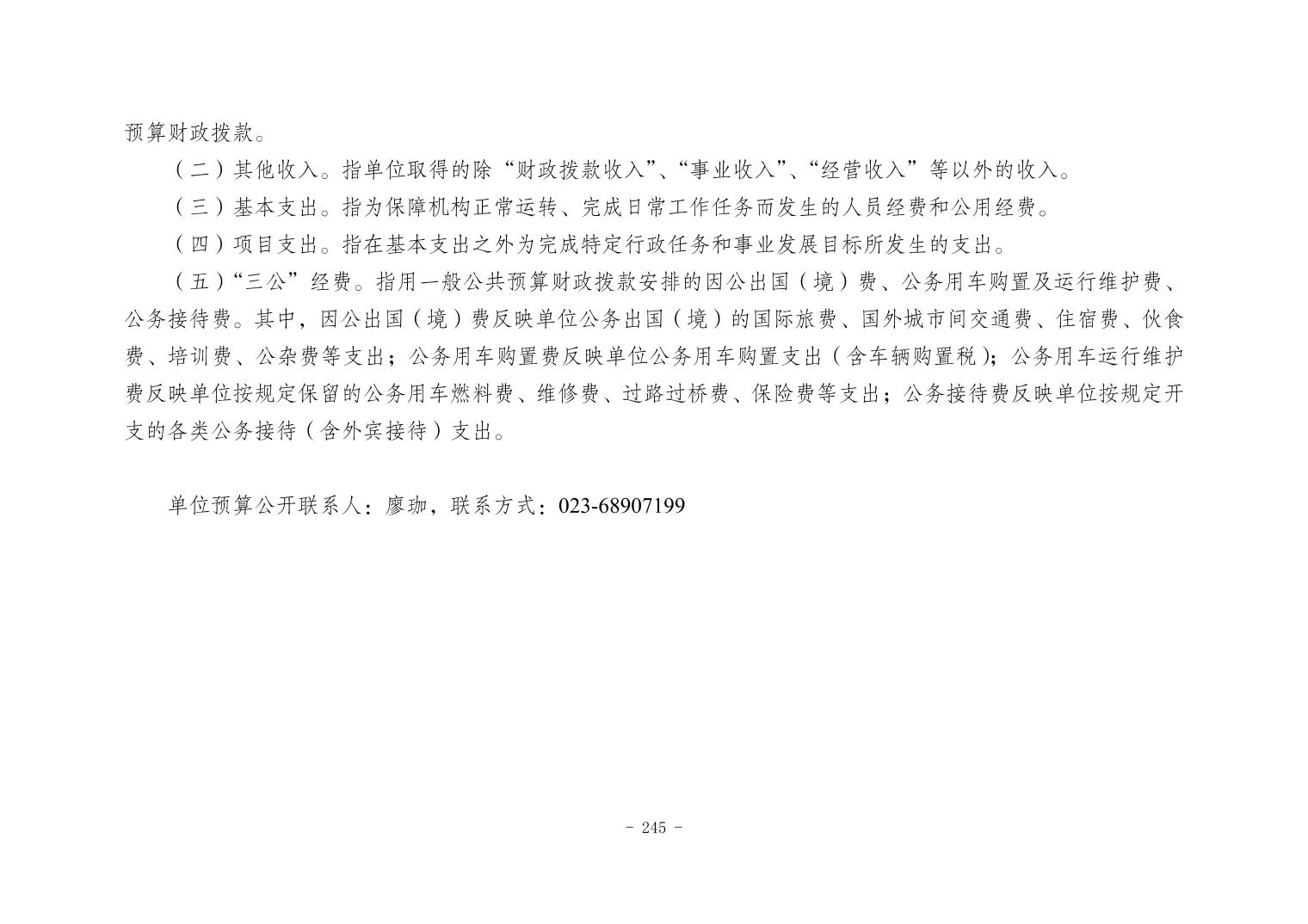 预算财政拨款。

（二）其他收入。指单位取得的除“财政拨款收入”、“事业收入”、“经营收入”等以外的收入。

（三）基本支出。指为保障机构正常运转、完成日常工作任务而发生的人员经费和公用经费。

（四）项目支出。指在基本支出之外为完成特定行政任务和事业发展目标所发生的支出。

（五）“三公”经费。指用一般公共预算财政拨款安排的因公出国（境）费、公务用车购置及运行维护费、公务接待费。其中，因公出国（境）费反映单位公务出国（境）的国际旅费、国外城市间交通费、住宿费、伙食费、培训费、公杂费等支出；公务用车购置费反映单位公务用车购置支出（含车辆购置税）；公务用车运行维护费反映单位按规定保留的公务用车燃料费、维修费、过路过桥费、保险费等支出；公务接待费反映单位按规定开支的各类公务接待（含外宾接待）支出。

单位预算公开联系人：廖珈，联系方式：023-68907199

- 245 -